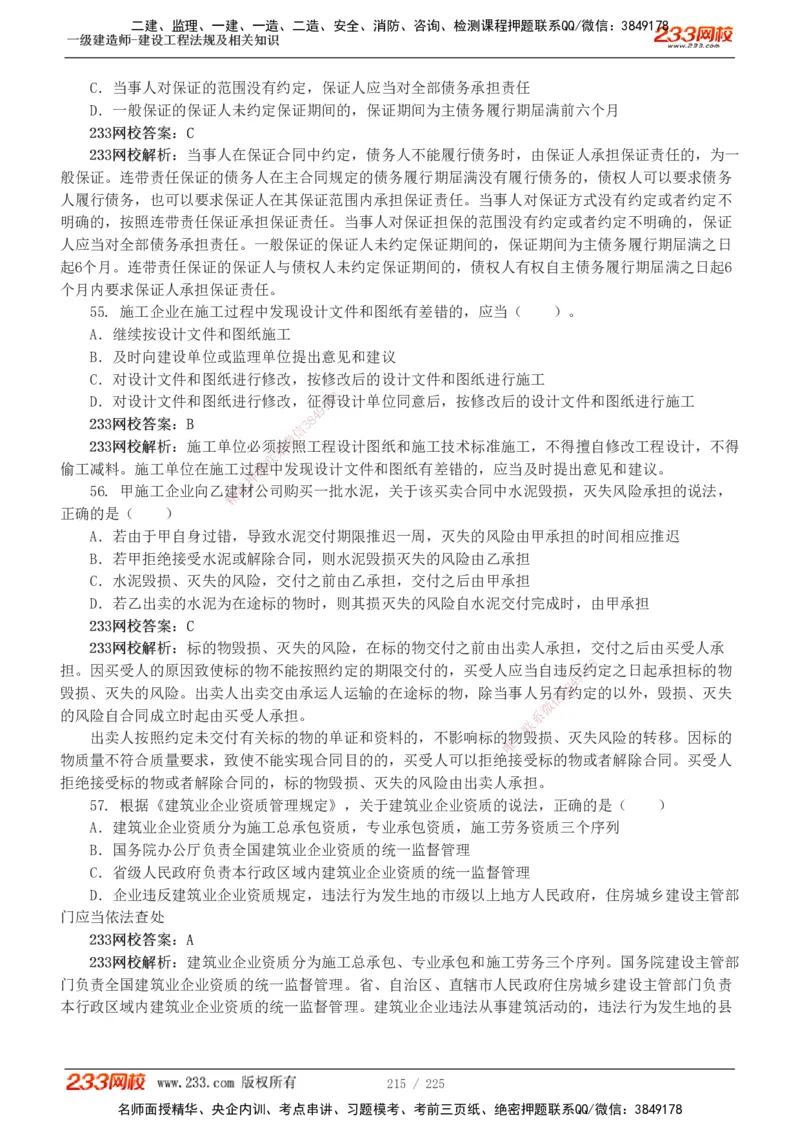 二建、监理、一建、一造、二造、安全、消防、咨询、检测课程押题联系QQ/微信：3849178
一级建造师-建设工程法规及相关知识
233网校

C．当事人对保证的范围没有约定，保证人应当对全部债务承担责任
D．一般保证的保证人未约定保证期间的，保证期间为主债务履行期届满前六个月
233网校答案：C
233网校解析：当事人在保证合同中约定，债务人不能履行债务时，由保证人承担保证责任的，为一般保证。连带责任保证的债务人在主合同规定的债务履行期届满没有履行债务的，债权人可以要求债务人履行债务，也可以要求保证人在其保证范围内承担保证责任。当事人对保证方式没有约定或者约定不明确的，按照连带责任保证承担保证责任。当事人对保证担保的范围没有约定或者约定不明确的，保证人应当对全部债务承担责任。一般保证的保证人未约定保证期间的，保证期间为主债务履行期届满之日起6个月。连带责任保证的保证人与债权人未约定保证期间的，债权人有权自主债务履行期届满之日起6个月内要求保证人承担保证责任。
55．施工企业在施工过程中发现设计文件和图纸有差错的，应当（　　）。
A．继续按设计文件和图纸施工
B．及时向建设单位或监理单位提出意见和建议
C．对设计文件和图纸进行修改，按修改后的设计文件和图纸进行施工
D．对设计文件和图纸进行修改，征得设计单位同意后，按修改后的设计文件和图纸进行施工
233网校答案：B
233网校解析：施工单位必须按照工程设计图纸和施工技术标准施工，不得擅自修改工程设计，不得偷工减料。施工单位在施工过程中发现设计文件和图纸有差错的，应当及时提出意见和建议。
56．甲施工企业向乙建材公司购买一批水泥，关于该买卖合同中水泥毁损，灭失风险承担的说法，正确的是（　　）
A．若由于甲自身过错，导致水泥交付期限推迟一周，灭失的风险由甲承担的时间相应推迟
B．若甲拒绝接受水泥或解除合同，则水泥毁损灭失的风险由乙承担
C．水泥毁损、灭失的风险，交付之前由乙承担，交付之后由甲承担
D．若乙出卖的水泥为在途标的物时，则其损灭失的风险自水泥交付完成时，由甲承担
233网校答案：C
233网校解析：标的物毁损、灭失的风险，在标的物交付之前由出卖人承担，交付之后由买受人承担。因买受人的原因致使标的物不能按照约定的期限交付的，买受人应当自违反约定之日起承担标的物毁损、灭失的风险。出卖人出卖交由承运人运输的在途标的物，除当事人另有约定的以外，毁损、灭失的风险自合同成立时起由买受人承担。
出卖人按照约定未交付有关标的物的单证和资料的，不影响标的物毁损、灭失风险的转移。因标的物质量不符合质量要求，致使不能实现合同目的的，买受人可以拒绝接受标的物或者解除合同。买受人拒绝接受标的物或者解除合同的，标的物毁损、灭失的风险由出卖人承担。
57．根据《建筑业企业资质管理规定》，关于建筑业企业资质的说法，正确的是（　　）
A．建筑业企业资质分为施工总承包资质，专业承包资质，施工劳务资质三个序列
B．国务院办公厅负责全国建筑业企业资质的统一监督管理
C．省级人民政府负责本行政区域内建筑业企业资质的统一监督管理
D．企业违反建筑业企业资质规定，违法行为发生地的市级以上地方人民政府，住房城乡建设主管部门应当依法查处
233网校答案：A
233网校解析：建筑业企业资质分为施工总承包、专业承包和施工劳务三个序列。国务院建设主管部门负责全国建筑业企业资质的统一监督管理。省、自治区、直辖市人民政府住房城乡建设主管部门负责本行政区域内建筑业企业资质的统一监督管理。建筑业企业违法从事建筑活动的，违法行为发生地的县

233网校 www.233.com 版权所有　215 / 225
名师面授精华、央企内训、考点串讲、习题模考、考前三页纸、绝密押题联系QQ/微信：3849178